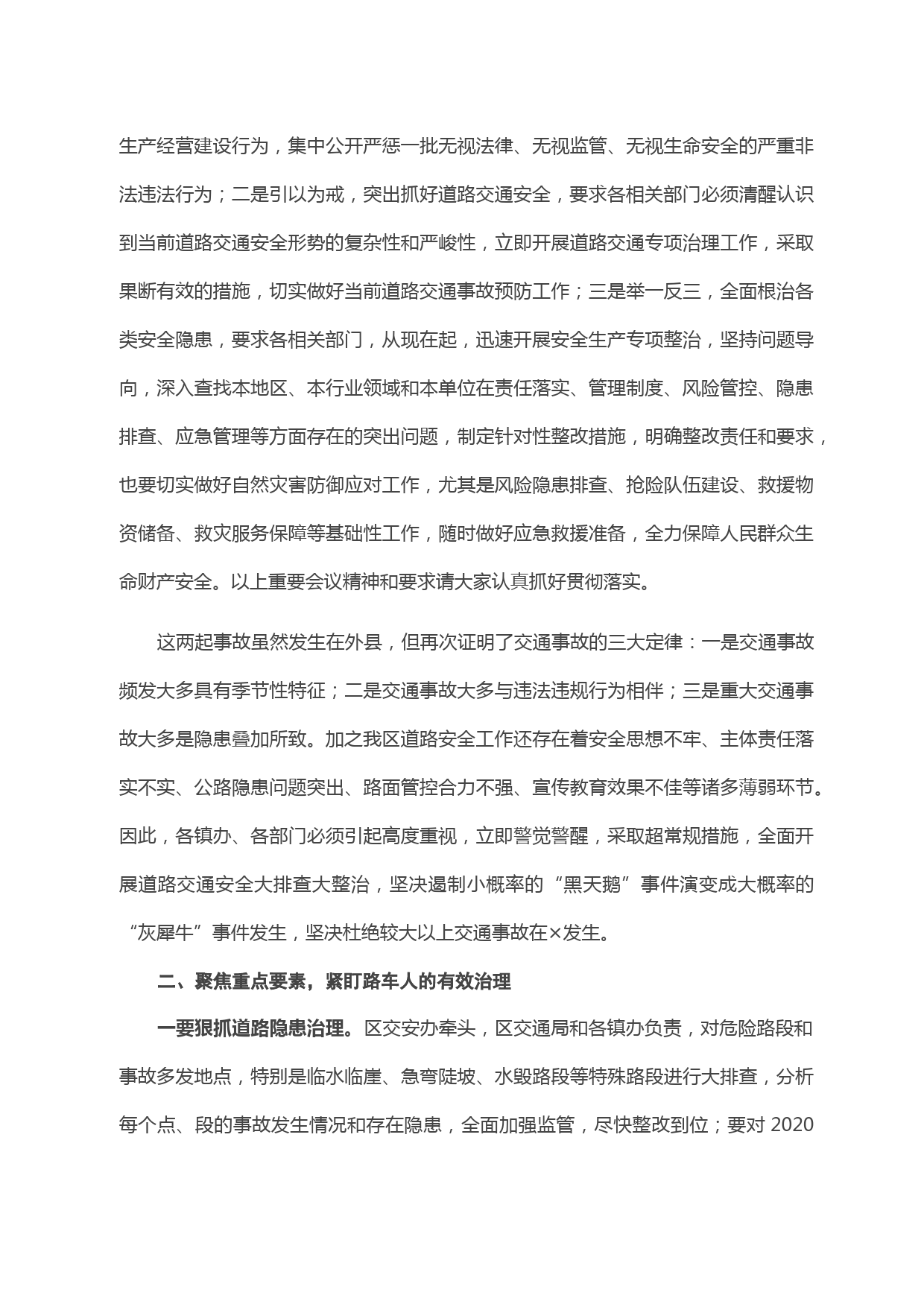 生产经营建设行为，集中公开严惩一批无视法律、无视监管、无视生命安全的严重非法违法行为；二是引以为戒，突出抓好道路交通安全，要求各相关部门必须清醒认识到当前道路交通安全形势的复杂性和严峻性，立即开展道路交通专项治理工作，采取果断有效的措施，切实做好当前道路交通事故预防工作；三是举一反三，全面根治各类安全隐患，要求各相关部门，从现在起，迅速开展安全生产专项整治，坚持问题导向，深入查找本地区、本行业领域和本单位在责任落实、管理制度、风险管控、隐患排查、应急管理等方面存在的突出问题，制定针对性整改措施，明确整改责任和要求，也要切实做好自然灾害防御应对工作，尤其是风险隐患排查、抢险队伍建设、救援物资储备、救灾服务保障等基础性工作，随时做好应急救援准备，全力保障人民群众生命财产安全。以上重要会议精神和要求请大家认真抓好贯彻落实。

这两起事故虽然发生在外县，但再次证明了交通事故的三大定律：一是交通事故频发大多具有季节性特征；二是交通事故大多与违法违规行为相伴；三是重大交通事故大多是隐患叠加所致。加之我区道路安全工作还存在着安全思想不牢、主体责任落实不实、公路隐患问题突出、路面管控合力不强、宣传教育效果不佳等诸多薄弱环节。因此，各镇办、各部门必须引起高度重视，立即警觉警醒，采取超常规措施，全面开展道路交通安全大排查大整治，坚决遏制小概率的“黑天鹅”事件演变成大概率的“灰犀牛”事件发生，坚决杜绝较大以上交通事故在×发生。

二、聚焦重点要素，紧盯路车人的有效治理

一要狠抓道路隐患治理。区交安办牵头，区交通局和各镇办负责，对危险路段和事故多发地点，特别是临水临崖、急弯陡坡、水毁路段等特殊路段进行大排查，分析每个点、段的事故发生情况和存在隐患，全面加强监管，尽快整改到位；要对 2020